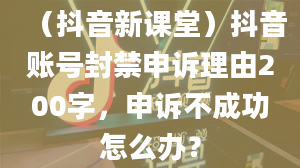 （抖音新课堂）抖音账号封禁申诉理由200字，申诉不成功怎么办？